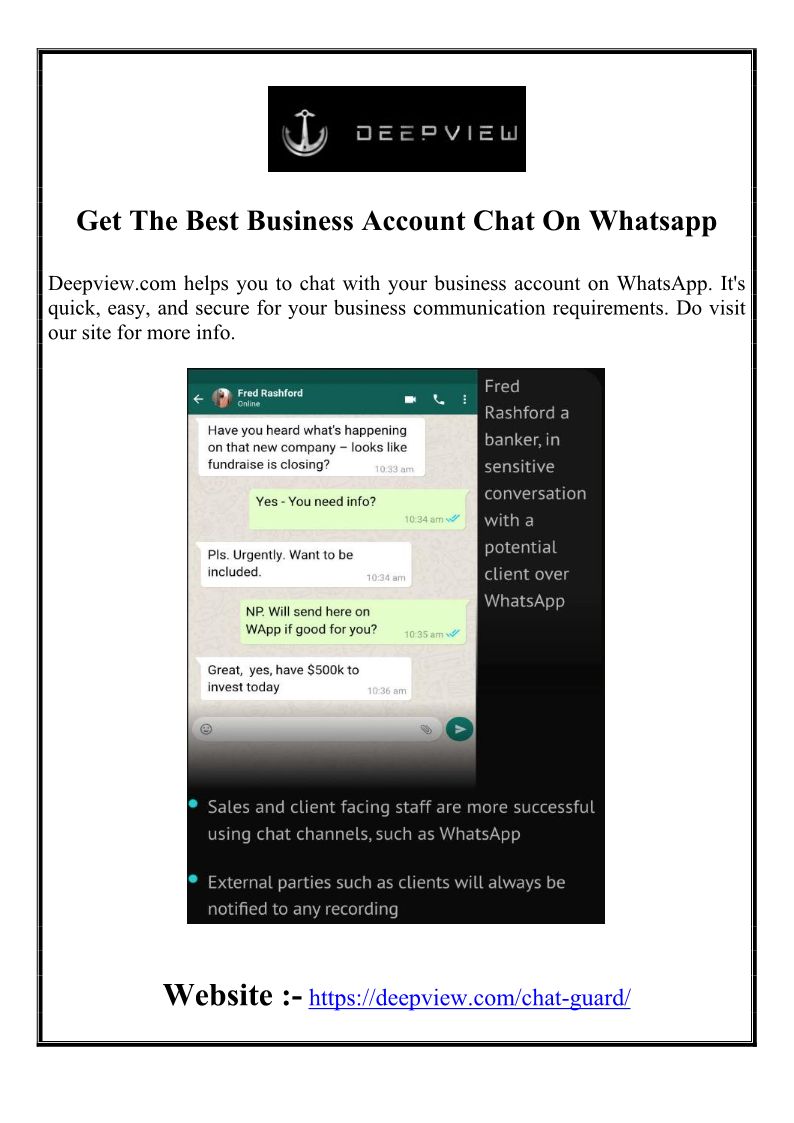 DEEPVIEW

Get The Best Business Account Chat On Whatsapp

Deepview.com helps you to chat with your business account on WhatsApp. It's quick, easy, and secure for your business communication requirements. Do visit our site for more info.

Fred Rashford
Online

Have you heard what's happening on that new company – looks like fundraise is closing?
10:33 am

Yes - You need info?
10:34 am

Pls. Urgently. Want to be included.
10:34 am

NP. Will send here on WApp if good for you?
10:35 am

Great, yes, have $500k to invest today
10:36 am

Fred Rashford a banker, in sensitive conversation with a potential client over WhatsApp

• Sales and client facing staff are more successful using chat channels, such as WhatsApp

• External parties such as clients will always be notified to any recording

Website :- https://deepview.com/chat-guard/